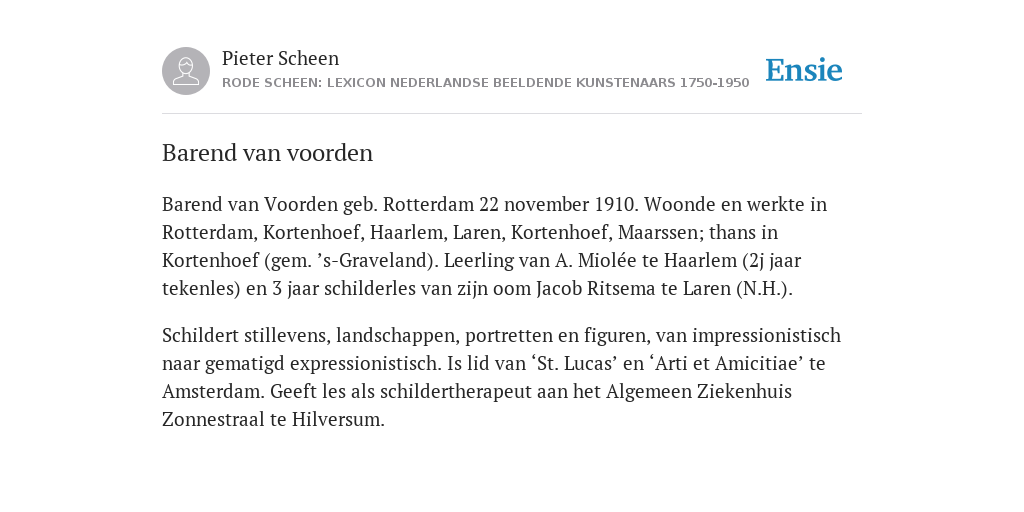 Pieter Scheen
RODE SCHEEN: LEXICON NEDERLANDSE BEELDENDE KUNSTENAARS 1750-1950

Ensie

Barend van voorden

Barend van Voorden geb. Rotterdam 22 november 1910. Woonde en werkte in Rotterdam, Kortenhoef, Haarlem, Laren, Kortenhoef, Maarssen; thans in Kortenhoef (gem. ’s-Graveland). Leerling van A. Miolée te Haarlem (2j jaar tekenles) en 3 jaar schilderles van zijn oom Jacob Ritsema te Laren (N.H.).

Schildert stillevens, landschappen, portretten en figuren, van impressionistisch naar gematigd expressionistisch. Is lid van ‘St. Lucas’ en ‘Arti et Amicitiae’ te Amsterdam. Geeft les als schildertherapeut aan het Algemeen Ziekenhuis Zonnestraal te Hilversum.